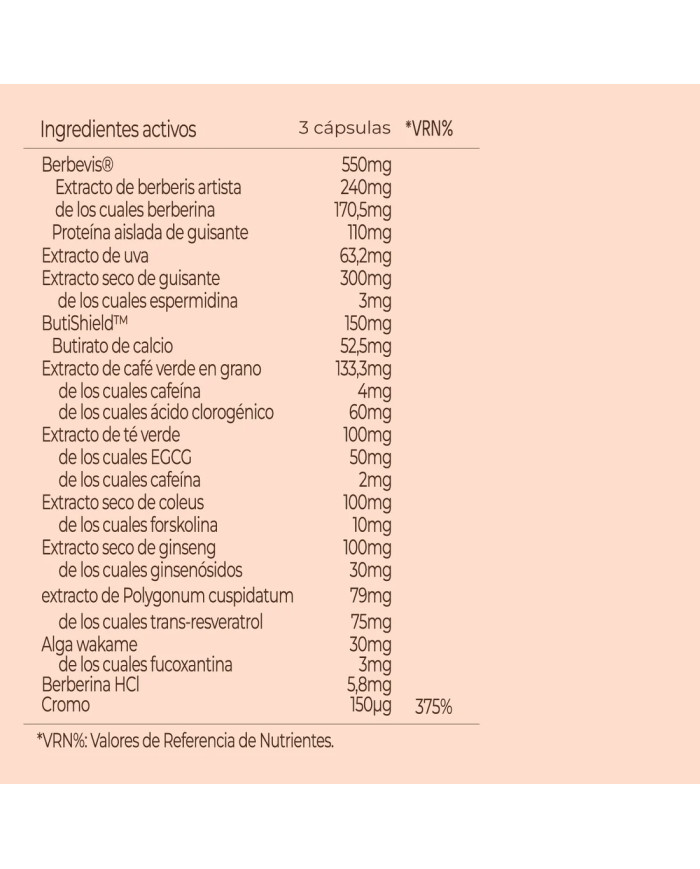 | Ingredientes activos | 3 cápsulas | *VRN% |
|---|---|---|
| Berbevis® | 550mg | |
| Extracto de berberis artista | 240mg | |
| de los cuales berberina | 170,5mg | |
| Proteína aislada de guisante | 110mg | |
| Extracto de uva | 63,2mg | |
| Extracto seco de guisante | 300mg | |
| de los cuales espermidina | 3mg | |
| ButiShield™ | 150mg | |
| Butirato de calcio | 52,5mg | |
| Extracto de café verde en grano | 133,3mg | |
| de los cuales cafeína | 4mg | |
| de los cuales ácido clorogénico | 60mg | |
| Extracto de té verde | 100mg | |
| de los cuales EGCG | 50mg | |
| de los cuales cafeína | 2mg | |
| Extracto seco de coleus | 100mg | |
| de los cuales forskolina | 10mg | |
| Extracto seco de ginseng | 100mg | |
| de los cuales ginsenósidos | 30mg | |
| extracto de Polygonum cuspidatum | 79mg | |
| de los cuales trans-resveratrol | 75mg | |
| Alga wakame | 30mg | |
| de los cuales fucoxantina | 3mg | |
| Berberina HCl | 5,8mg | |
| Cromo | 150µg | 375% |

*VRN%: Valores de Referencia de Nutrientes.